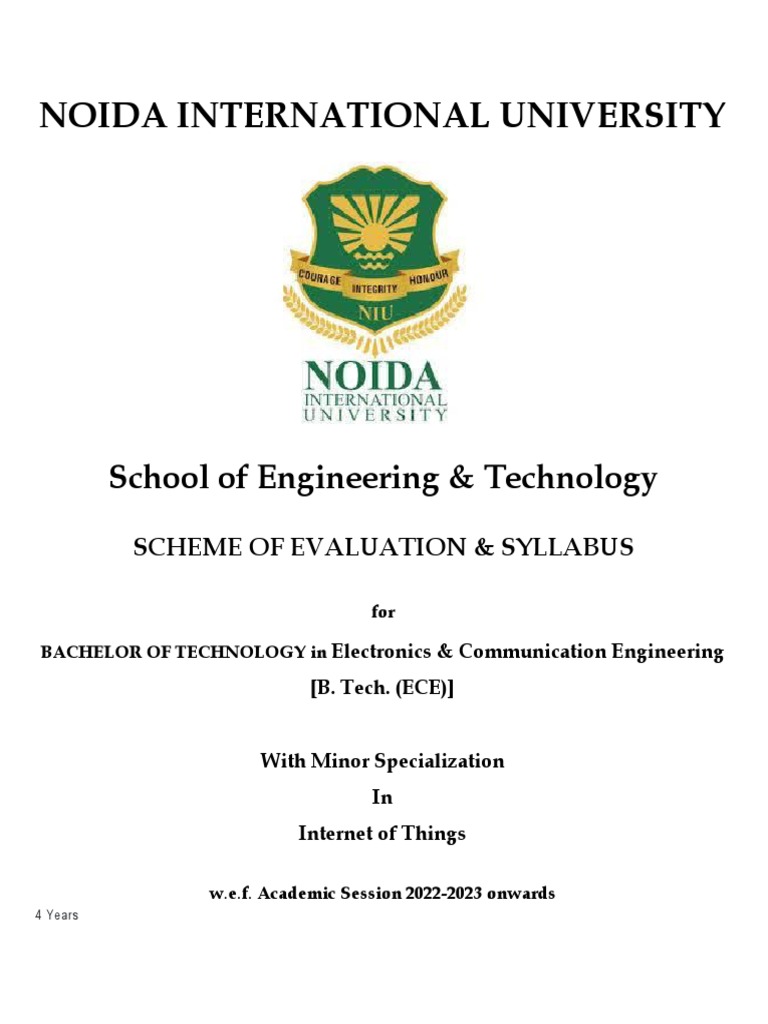 NOIDA INTERNATIONAL UNIVERSITY

COURAGE INTEGRITY HONOUR
NIU

NOIDA
INTERNATIONAL
UNIVERSITY

School of Engineering & Technology

SCHEME OF EVALUATION & SYLLABUS

for

BACHELOR OF TECHNOLOGY in Electronics & Communication Engineering

[B. Tech. (ECE)]

With Minor Specialization

In

Internet of Things

w.e.f. Academic Session 2022-2023 onwards

4 Years